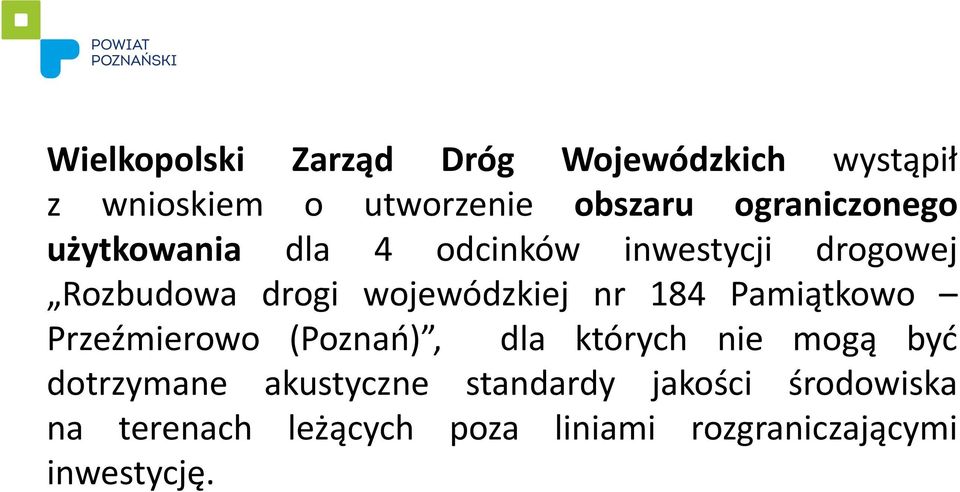 POWIAT
POZNAŃSKI

Wielkopolski Zarząd Dróg Wojewódzkich wystąpił z wnioskiem o utworzenie obszaru ograniczonego użytkowania dla 4 odcinków inwestycji drogowej „Rozbudowa drogi wojewódzkiej nr 184 Pamiątkowo – Przeźmierowo (Poznań)”, dla których nie mogą być dotrzymane akustyczne standardy jakości środowiska na terenach leżących poza liniami rozgraniczającymi inwestycję.